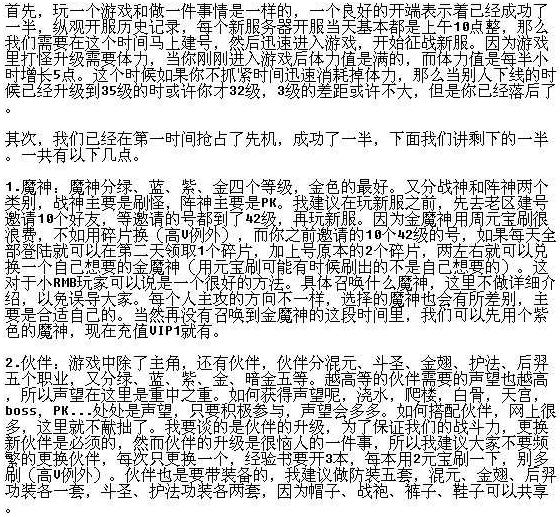 首先，玩一个游戏和做一件事情是一样的，一个良好的开端表示着已经成功了一半，纵观开服历史记录，每个新服务器开服当天基本都是上午10点整，那么我们需要在这个时间马上建号，然后迅速进入游戏，开始征战新服。因为游戏里打怪升级需要体力，当你刚刚进入游戏后体力值是满的，而体力值是每半小时增长5点。这个时候如果你不抓紧时间迅速消耗掉体力，那么当别人下线的时候已经升级到35级的时或许你才32级，3级的差距或许不大，但是你已经落后了。

其次，我们已经在第一时间抢占了先机，成功了一半，下面我们讲剩下的一半。一共有以下几点。

1.魔神：魔神分绿、蓝、紫、金四个等级，金色的最好。又分战神和阵神两个类别，战神主要是刷怪，阵神主要是PK。我建议在玩新服之前，先去老区建号邀请10个好友，等邀请的号都到了42级，再玩新服。因为金魔神用周元宝刷很浪费，不如用碎片换（高V例外），而你之前邀请的10个42级的号，如果每天全部登陆就可以在第二天领取1个碎片，加上号原本的2个碎片，两左右就可以兑换一个自己想要的金魔神（用元宝刷可能有时候刷出的不是自己想要的）。这对于小RMB玩家可以说是一个很好的方法。具体召唤什么魔神，这里不做详细介绍，以免误导大家。每个人主攻的方向不一样，选择的魔神也会有所差别，主要是合适自己的。当然再没有召唤到金魔神的这段时间里，我们可以先用个紫色的魔神，现在充值VIP1就有。

2.伙伴：游戏中除了主角，还有伙伴，伙伴分混元、斗圣、金翅、护法、后羿五个职业，又分绿、蓝、紫、金、暗金五等。越高等的伙伴需要的声望也越高，所以声望在这里是重中之重。如何获得声望呢，浇水，爬楼，白骨，天宫，boss，PK...处处是声望，只要积极参与，声望会多多。如何搭配伙伴，网上很多，这里就不献拙了。我要谈的是伙伴的升级，为了保证我们的战斗力，更换新伙伴是必须的，然而伙伴的升级是很恼人的一件事，所以我建议大家不要频繁的更换伙伴，每次只更换一个，经验书要开3本，每本用2元宝刷一下，别多刷（高V例外）。伙伴也是要带装备的，我建议做防装五套，混元、金翅、后羿功装各一套，斗圣、护法功装各两套，因为帽子、战袍、裤子、鞋子可以共享。